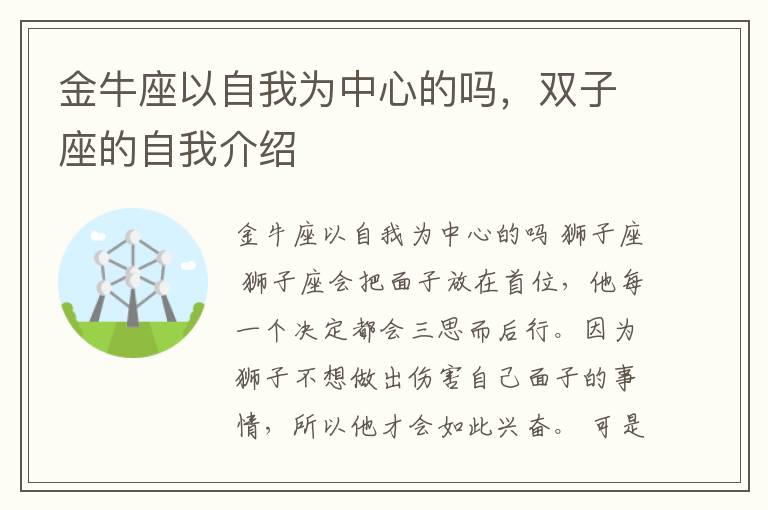 金牛座以自我为中心的吗，双子座的自我介绍

金牛座以自我为中心的吗 狮子座 狮子座会把面子放在首位，他每一个决定都会三思而后行。因为狮子不想做出伤害自己面子的事情，所以他才会如此兴奋。 可是